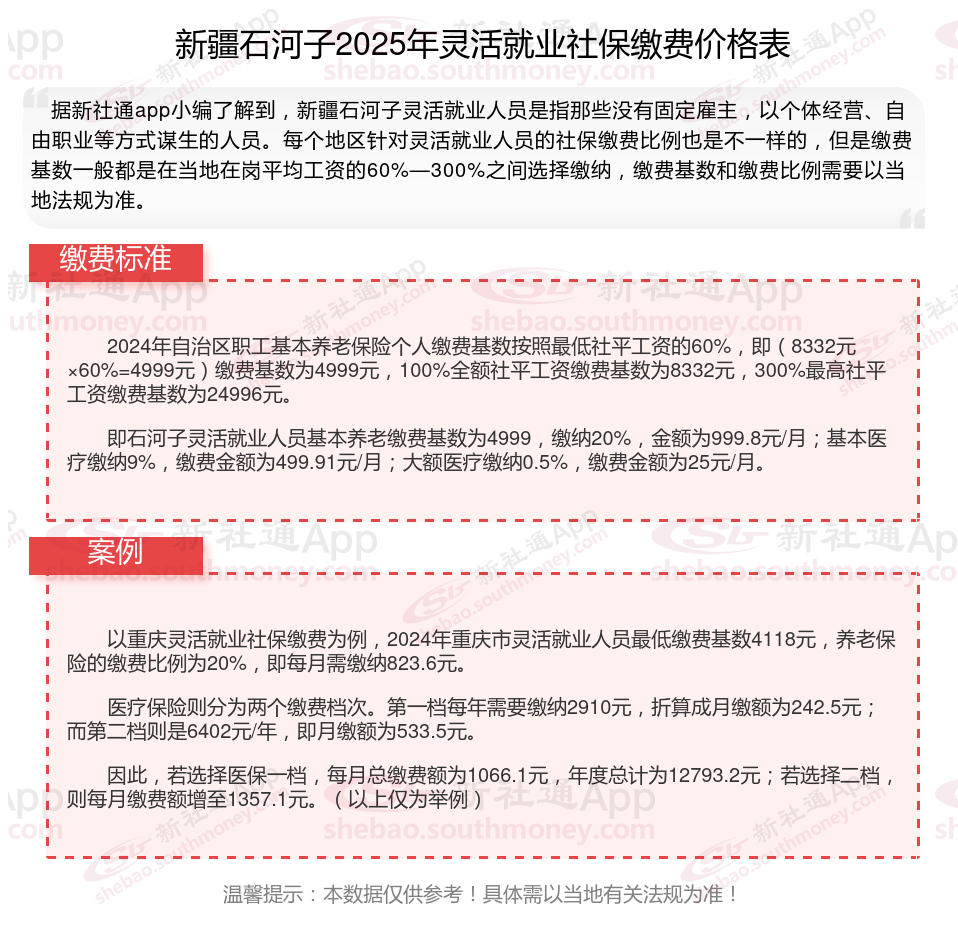 新疆石河子2025年灵活就业社保缴费价格表

据新社通app小编了解到，新疆石河子灵活就业人员是指那些没有固定雇主，以个体经营、自由职业等方式谋生的人员。每个地区针对灵活就业人员的社保缴费比例也是不一样的，但是缴费基数一般都是在当地在岗平均工资的60%—300%之间选择缴纳，缴费基数和缴费比例需要以当地法规为准。

缴费标准

2024年自治区职工基本养老保险个人缴费基数按照最低社平工资的60%，即（8332元×60%=4999元）缴费基数为4999元，100%全额社平工资缴费基数为8332元，300%最高社平工资缴费基数为24996元。

即石河子灵活就业人员基本养老缴费基数为4999，缴纳20%，金额为999.8元/月；基本医疗缴纳9%，缴费金额为499.91元/月；大额医疗缴纳0.5%，缴费金额为25元/月。

案例

以重庆灵活就业社保缴费为例，2024年重庆市灵活就业人员最低缴费基数4118元，养老保险的缴费比例为20%，即每月需缴纳823.6元。

医疗保险则分为两个缴费档次。第一档每年需要缴纳2910元，折算成月缴额为242.5元；而第二档则是6402元/年，即月缴额为533.5元。

因此，若选择医保一档，每月总缴费额为1066.1元，年度总计为12793.2元；若选择二档，则每月缴费额增至1357.1元。（以上仅为举例）

温馨提示：本数据仅供参考！具体需以当地有关法规为准！

新社通App
shebao.southmoney.com